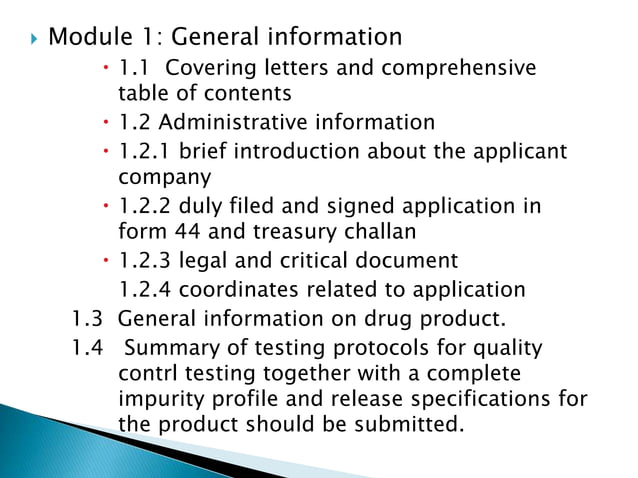 Module 1: General information

1.1 Covering letters and comprehensive table of contents

1.2 Administrative information

1.2.1 brief introduction about the applicant company

1.2.2 duly filed and signed application in form 44 and treasury challan

1.2.3 legal and critical document

1.2.4 coordinates related to application

1.3 General information on drug product.

1.4 Summary of testing protocols for quality contrl testing together with a complete impurity profile and release specifications for the product should be submitted.